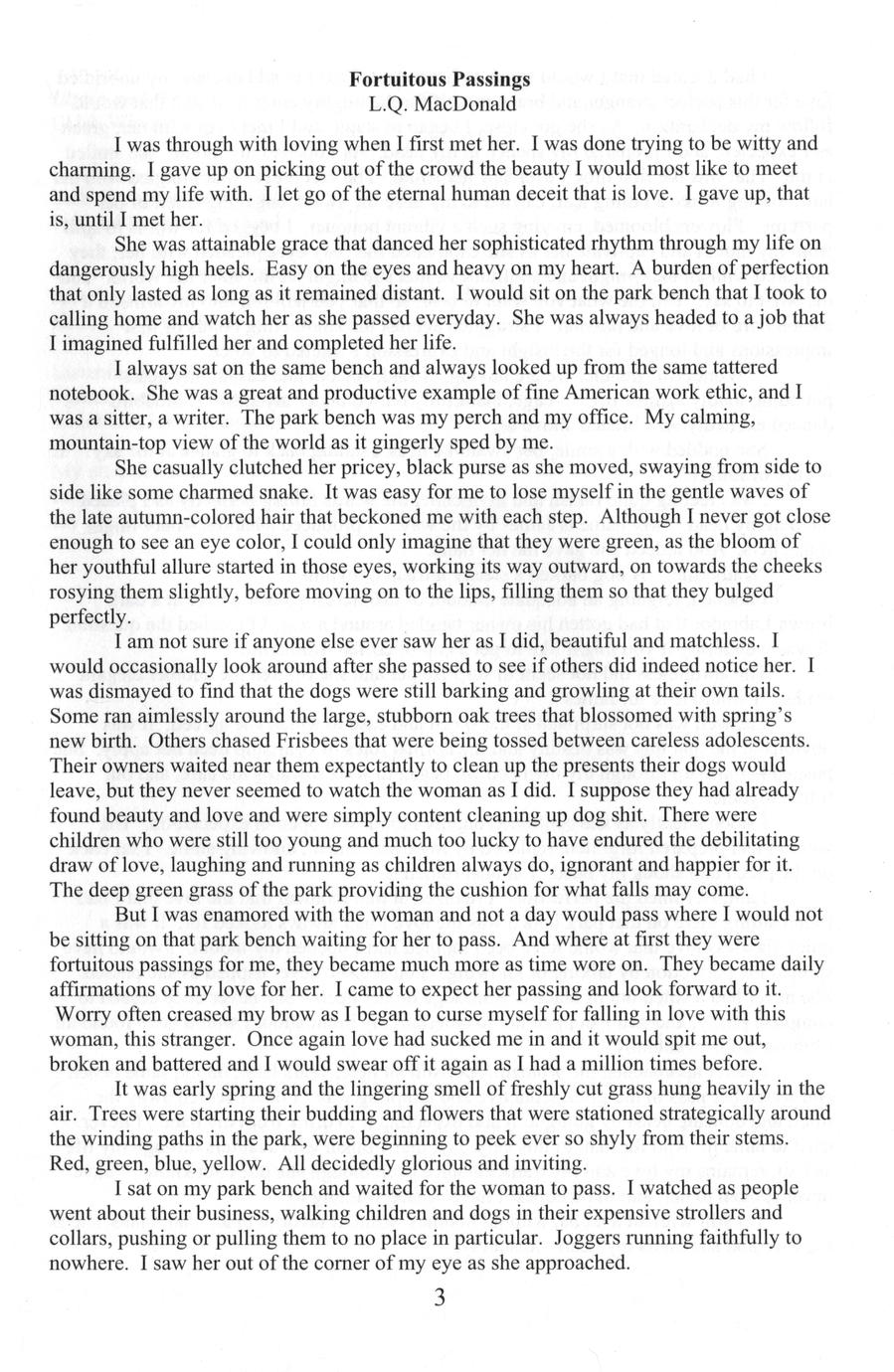 Fortuitous Passings
L.Q. MacDonald

I was through with loving when I first met her. I was done trying to be witty and charming. I gave up on picking out of the crowd the beauty I would most like to meet and spend my life with. I let go of the eternal human deceit that is love. I gave up, that is, until I met her.

She was attainable grace that danced her sophisticated rhythm through my life on dangerously high heels. Easy on the eyes and heavy on my heart. A burden of perfection that only lasted as long as it remained distant. I would sit on the park bench that I took to calling home and watch her as she passed everyday. She was always headed to a job that I imagined fulfilled her and completed her life.

I always sat on the same bench and always looked up from the same tattered notebook. She was a great and productive example of fine American work ethic, and I was a sitter, a writer. The park bench was my perch and my office. My calming, mountain-top view of the world as it gingerly sped by me.

She casually clutched her pricey, black purse as she moved, swaying from side to side like some charmed snake. It was easy for me to lose myself in the gentle waves of the late autumn-colored hair that beckoned me with each step. Although I never got close enough to see an eye color, I could only imagine that they were green, as the bloom of her youthful allure started in those eyes, working its way outward, on towards the cheeks rosying them slightly, before moving on to the lips, filling them so that they bulged perfectly.

I am not sure if anyone else ever saw her as I did, beautiful and matchless. I would occasionally look around after she passed to see if others did indeed notice her. I was dismayed to find that the dogs were still barking and growling at their own tails. Some ran aimlessly around the large, stubborn oak trees that blossomed with spring's new birth. Others chased Frisbees that were being tossed between careless adolescents. Their owners waited near them expectantly to clean up the presents their dogs would leave, but they never seemed to watch the woman as I did. I suppose they had already found beauty and love and were simply content cleaning up dog shit. There were children who were still too young and much too lucky to have endured the debilitating draw of love, laughing and running as children always do, ignorant and happier for it. The deep green grass of the park providing the cushion for what falls may come.

But I was enamored with the woman and not a day would pass where I would not be sitting on that park bench waiting for her to pass. And where at first they were fortuitous passings for me, they became much more as time wore on. They became daily affirmations of my love for her. I came to expect her passing and look forward to it. Worry often creased my brow as I began to curse myself for falling in love with this woman, this stranger. Once again love had sucked me in and it would spit me out, broken and battered and I would swear off it again as I had a million times before.

It was early spring and the lingering smell of freshly cut grass hung heavily in the air. Trees were starting their budding and flowers that were stationed strategically around the winding paths in the park, were beginning to peek ever so shyly from their stems. Red, green, blue, yellow. All decidedly glorious and inviting.

I sat on my park bench and waited for the woman to pass. I watched as people went about their business, walking children and dogs in their expensive strollers and collars, pushing or pulling them to no place in particular. Joggers running faithfully to nowhere. I saw her out of the corner of my eye as she approached.

3